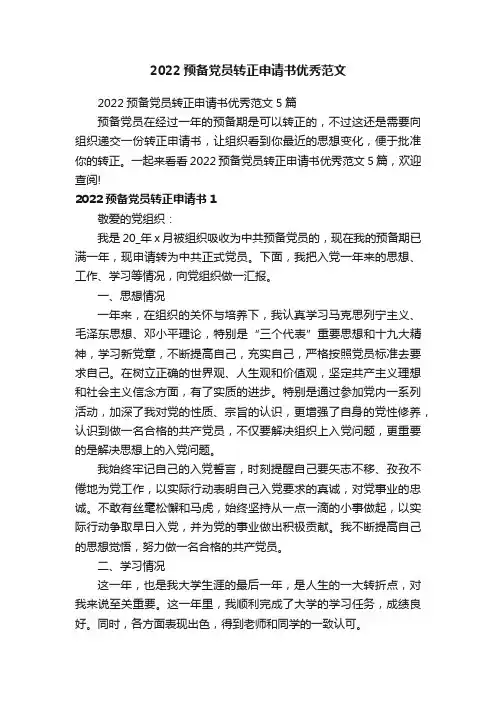 2022 预备党员转正申请书优秀范文

2022 预备党员转正申请书优秀范文 5 篇

预备党员在经过一年的预备期是可以转正的，不过这还是需要向组织递交一份转正申请书，让组织看到你最近的思想变化，便于批准你的转正。一起来看看 2022 预备党员转正申请书优秀范文 5 篇，欢迎查阅!

2022 预备党员转正申请书 1

敬爱的党组织：

我是 20_年 x 月被组织吸收为中共预备党员的，现在我的预备期已满一年，现申请转为中共正式党员。下面，我把入党一年来的思想、工作、学习等情况，向党组织做一汇报。

一、思想情况

一年来，在组织的关怀与培养下，我认真学习马克思列宁主义、毛泽东思想、邓小平理论，特别是“三个代表”重要思想和十九大精神，学习新党章，不断提高自己，充实自己，严格按照党员标准去要求自己。在树立正确的世界观、人生观和价值观，坚定共产主义理想和社会主义信念方面，有了实质的进步。特别是通过参加党内一系列活动，加深了我对党的性质、宗旨的认识，更增强了自身的党性修养，认识到做一名合格的共产党员，不仅要解决组织上入党问题，更重要的是解决思想上的入党问题。

我始终牢记自己的入党誓言，时刻提醒自己要矢志不移、孜孜不倦地为党工作，以实际行动表明自己入党要求的真诚，对党事业的忠诚。不敢有丝毫松懈和马虎，始终坚持从一点一滴的小事做起，以实际行动争取早日入党，并为党的事业做出积极贡献。我不断提高自己的思想觉悟，努力做一名合格的共产党员。

二、学习情况

这一年，也是我大学生涯的最后一年，是人生的一大转折点，对我来说至关重要。这一年里，我顺利完成了大学的学习任务，成绩良好。同时，各方面表现出色，得到老师和同学的一致认可。